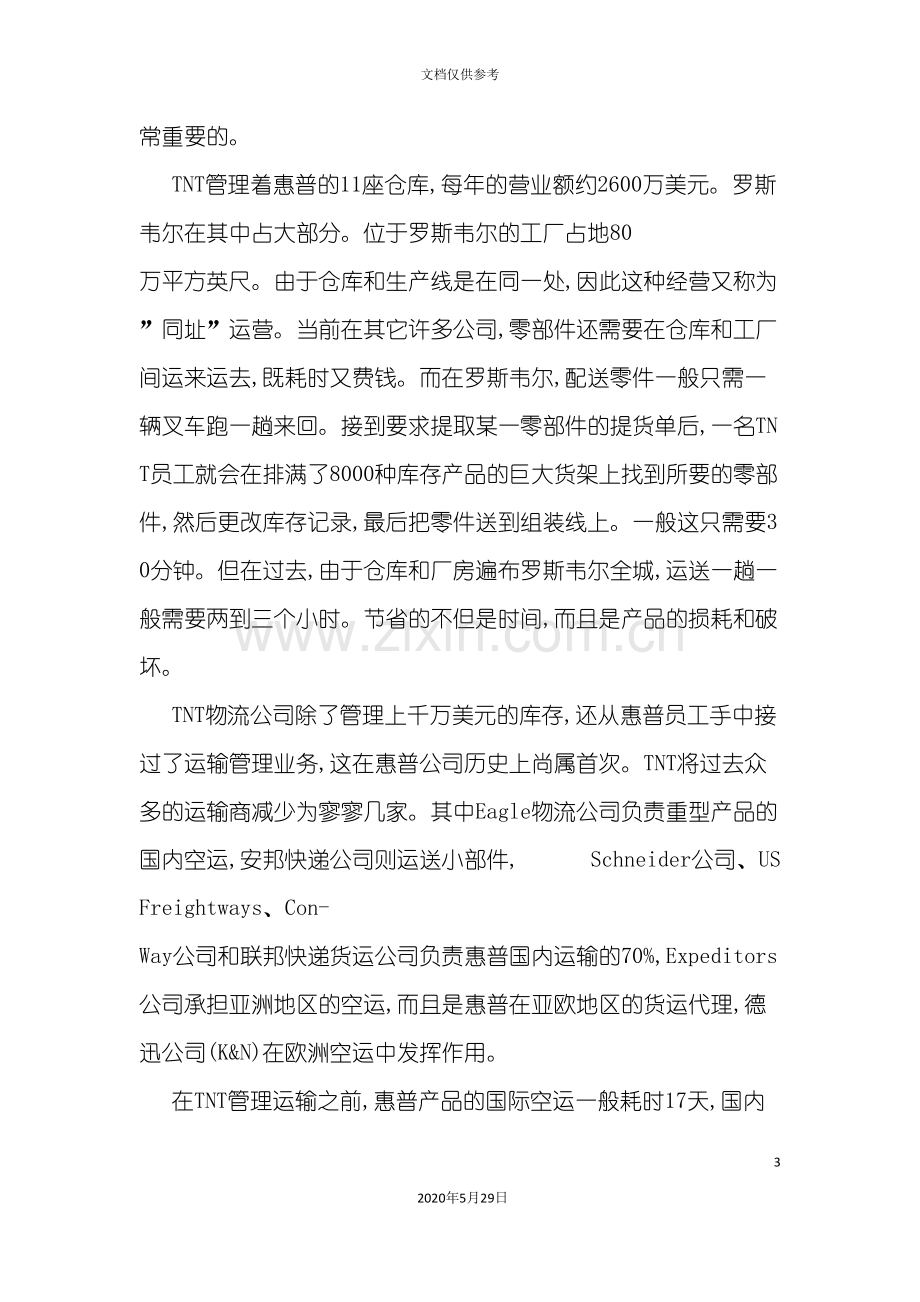 文档仅供参考

常重要的。

TNT管理着惠普的11座仓库,每年的营业额约2600万美元。罗斯韦尔在其中占大部分。位于罗斯韦尔的工厂占地80万平方英尺。由于仓库和生产线是在同一处,因此这种经营又称为”同址”运营。当前在其它许多公司,零部件还需要在仓库和工厂间运来运去,既耗时又费钱。而在罗斯韦尔,配送零件一般只需一辆叉车跑一趟来回。接到要求提取某一零部件的提货单后,一名TNT员工就会在排满了8000种库存产品的巨大货架上找到所要的零部件,然后更改库存记录,最后把零件送到组装线上。一般这只需要30分钟。但在过去,由于仓库和厂房遍布罗斯韦尔全城,运送一趟一般需要两到三个小时。节省的不但是时间,而且是产品的损耗和破坏。

TNT物流公司除了管理上千万美元的库存,还从惠普员工手中接过了运输管理业务,这在惠普公司历史上尚属首次。TNT将过去众多的运输商减少为寥寥几家。其中Eagle物流公司负责重型产品的国内空运,安邦快递公司则运送小部件, Schneider公司、US Freightways、Con-Way公司和联邦快递货运公司负责惠普国内运输的70%,Expeditors公司承担亚洲地区的空运,而且是惠普在亚欧地区的货运代理,德迅公司(K&N)在欧洲空运中发挥作用。

在TNT管理运输之前,惠普产品的国际空运一般耗时17天,国内

3

2020年5月29日

www.zixin.com.cn